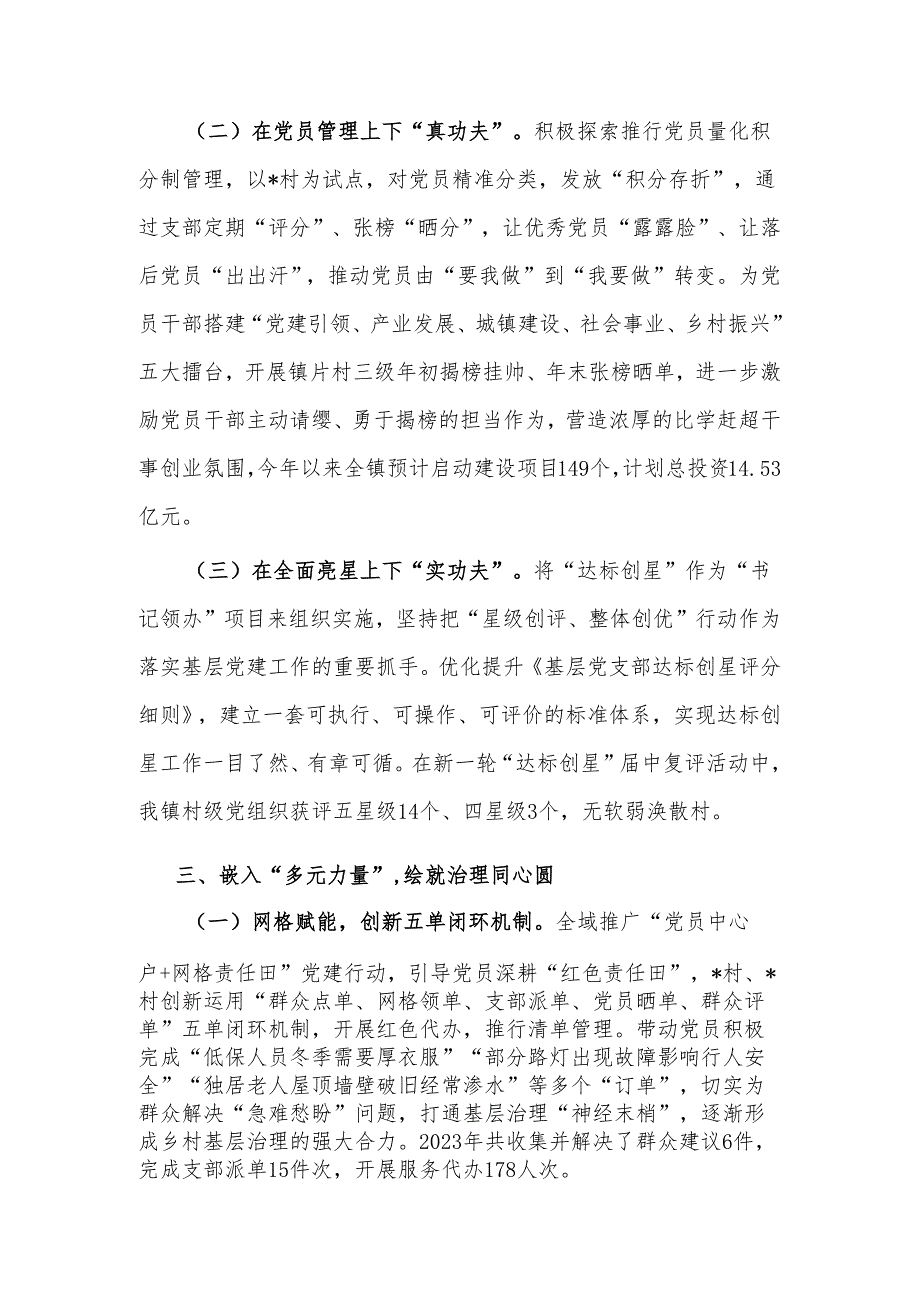 （二）在党员管理上下“真功夫”。积极探索推行党员量化积分制管理，以*村为试点，对党员精准分类，发放“积分存折”，通过支部定期“评分”、张榜“晒分”，让优秀党员“露露脸”、让落后党员“出出汗”，推动党员由“要我做”到“我要做”转变。为党员干部搭建“党建引领、产业发展、城镇建设、社会事业、乡村振兴”五大擂台，开展镇片村三级年初揭榜挂帅、年末张榜晒单，进一步激励党员干部主动请缨、勇于揭榜的担当作为，营造浓厚的比学赶超干事创业氛围，今年以来全镇预计启动建设项目149个，计划总投资14.53亿元。

（三）在全面亮星上下“实功夫”。将“达标创星”作为“书记领办”项目来组织实施，坚持把“星级创评、整体创优”行动作为落实基层党建工作的重要抓手。优化提升《基层党支部达标创星评分细则》，建立一套可执行、可操作、可评价的标准体系，实现达标创星工作一目了然、有章可循。在新一轮“达标创星”届中复评活动中，我镇村级党组织获评五星级14个、四星级3个，无软弱涣散村。

三、嵌入“多元力量”，绘就治理同心圆

（一）网格赋能，创新五单闭环机制。全域推广“党员中心户+网格责任田”党建行动，引导党员深耕“红色责任田”，*村、*村创新运用“群众点单、网格领单、支部派单、党员晒单、群众评单”五单闭环机制，开展红色代办，推行清单管理。带动党员积极完成“低保人员冬季需要厚衣服”“部分路灯出现故障影响行人安全”“独居老人屋顶墙壁破旧经常渗水”等多个“订单”，切实为群众解决“急难愁盼”问题，打通基层治理“神经末梢”，逐渐形成乡村基层治理的强大合力。2023年共收集并解决了群众建议6件，完成支部派单15件次，开展服务代办178人次。